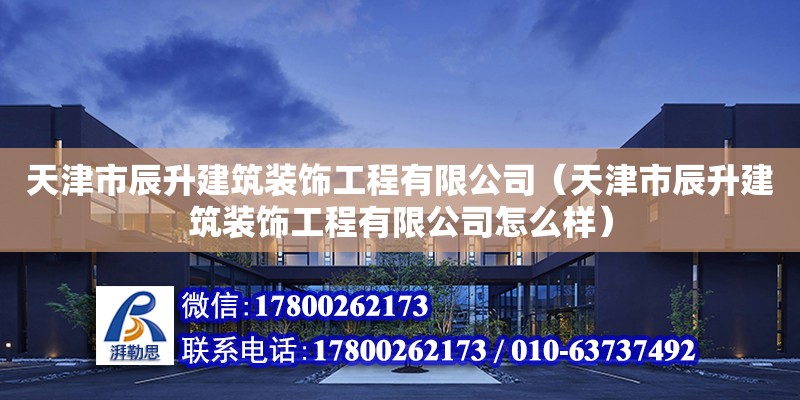 天津市辰升建筑装饰工程有限公司（天津市辰升建筑装饰工程有限公司怎么样）

湃勒思

微信：17800262173

联系电话：17800262173 / 010-63737492